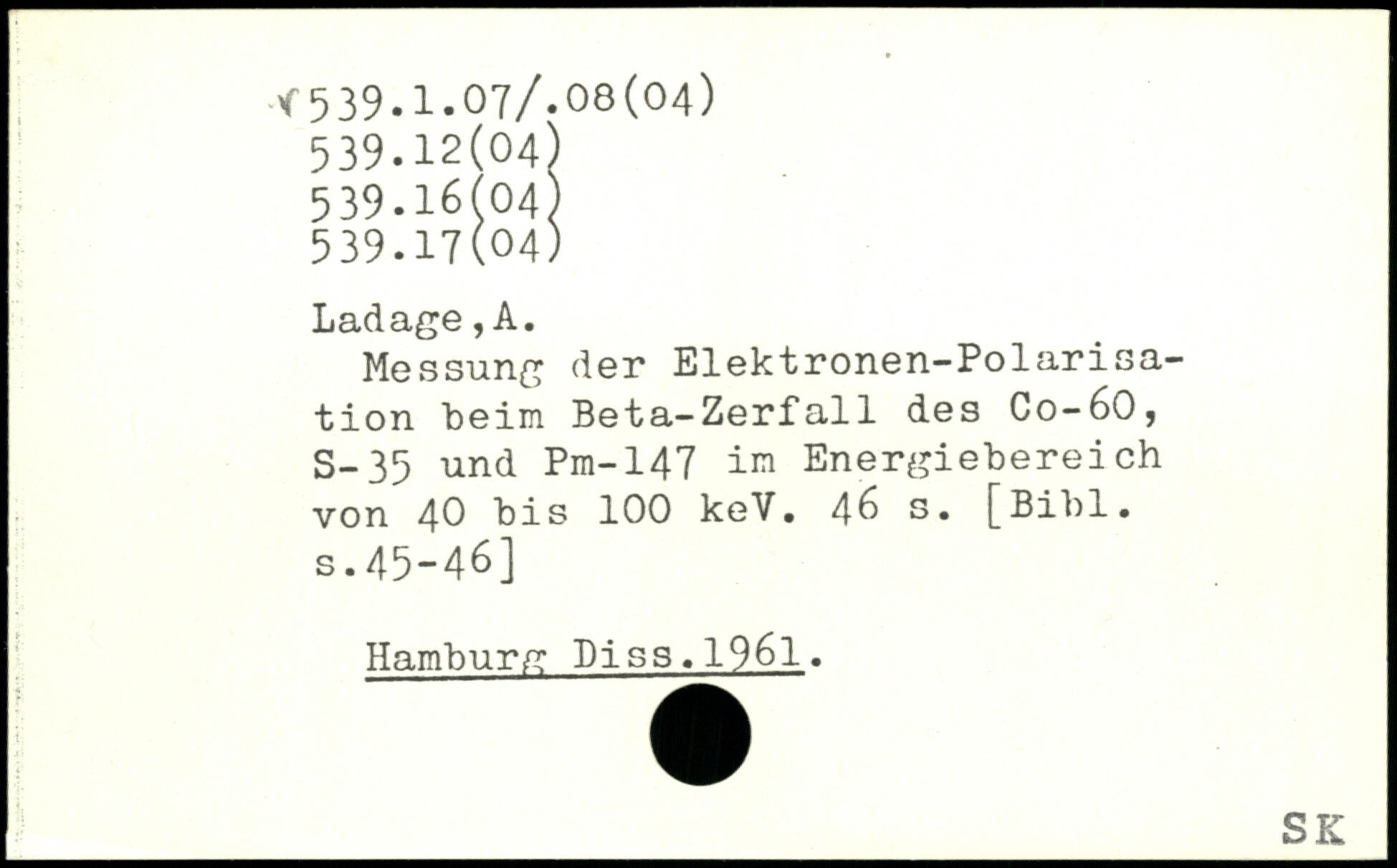 539.1.07/.08(04)
539.12(04)
539.16(04)
539.17(04)

Ladage,A.

Messung der Elektronen-Polarisation beim Beta-Zerfall des Co-60, S-35 und Pm-147 im Energiebereich von 40 bis 100 keV. 46 s. [Bibl. s.45-46]

Hamburg Diss.1961.

SK